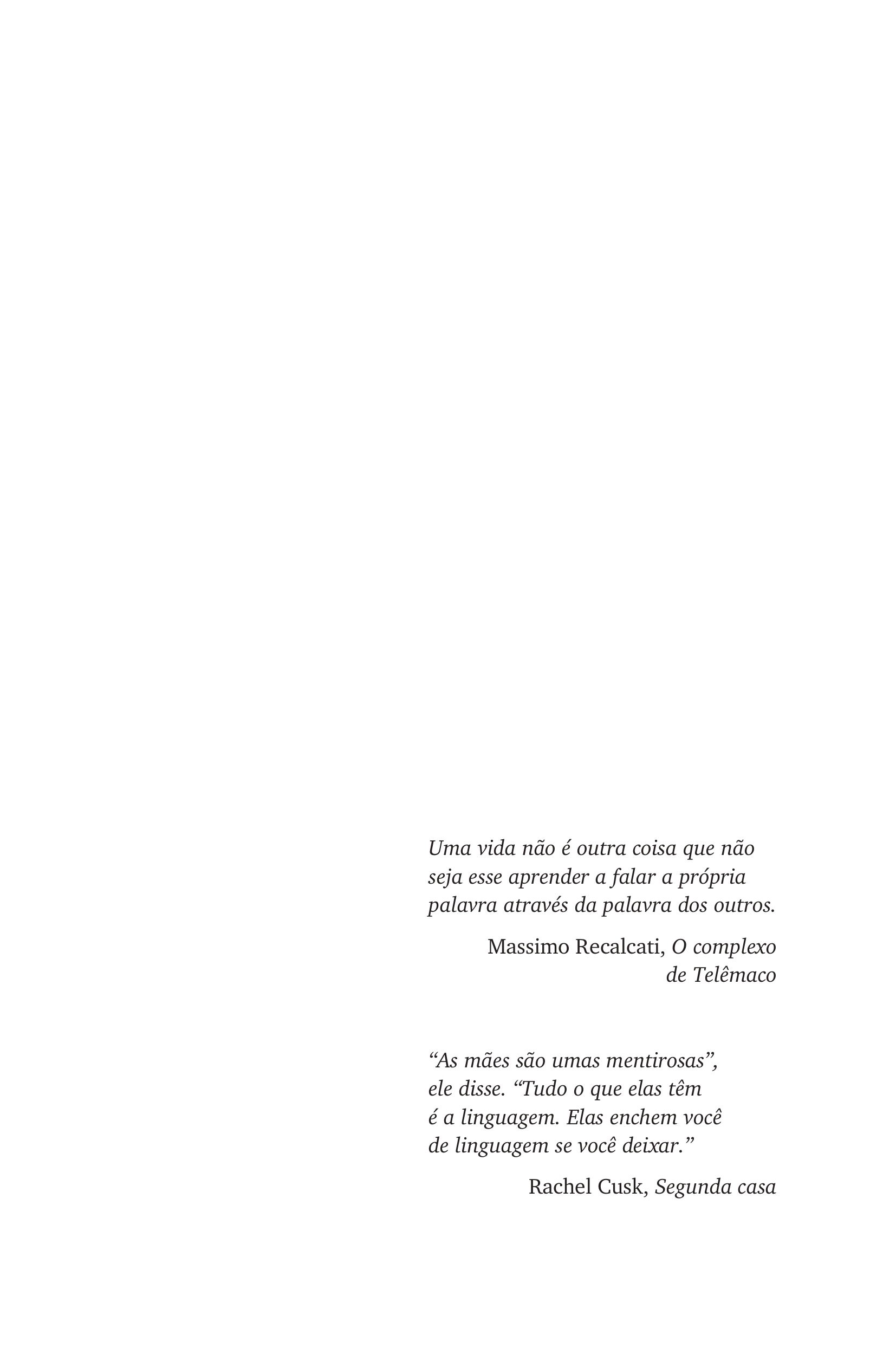 Uma vida não é outra coisa que não seja esse aprender a falar a própria palavra através da palavra dos outros.

Massimo Recalcati, O complexo de Telêmaco

“As mães são umas mentirosas”, ele disse. “Tudo o que elas têm é a linguagem. Elas enchem você de linguagem se você deixar.”

Rachel Cusk, Segunda casa